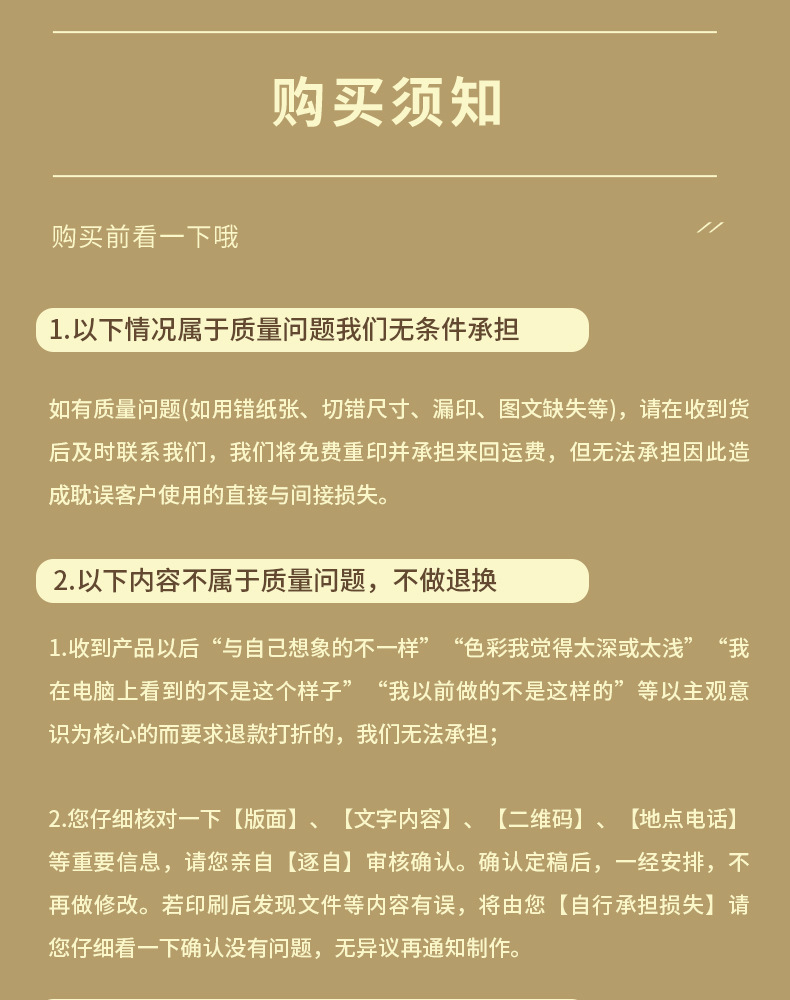 购买须知

购买前看一下哦

1.以下情况属于质量问题我们无条件承担

如有质量问题(如用错纸张、切错尺寸、漏印、图文缺失等)，请在收到货后及时联系我们，我们将免费重印并承担来回运费，但无法承担因此造成耽误客户使用的直接与间接损失。

2.以下内容不属于质量问题，不做退换

1.收到产品以后“与自己想象的不一样”“色彩我觉得太深或太浅”“我在电脑上看到的不是这个样子”“我以前做的不是这样的”等以主观意识为核心的而要求退款打折的，我们无法承担;

2.您仔细核对一下【版面】、【文字内容】、【二维码】、【地点电话】等重要信息，请您亲自【逐自】审核确认。确认定稿后，一经安排，不再做修改。若印刷后发现文件等内容有误，将由您【自行承担损失】请您仔细看一下确认没有问题，无异议再通知制作。